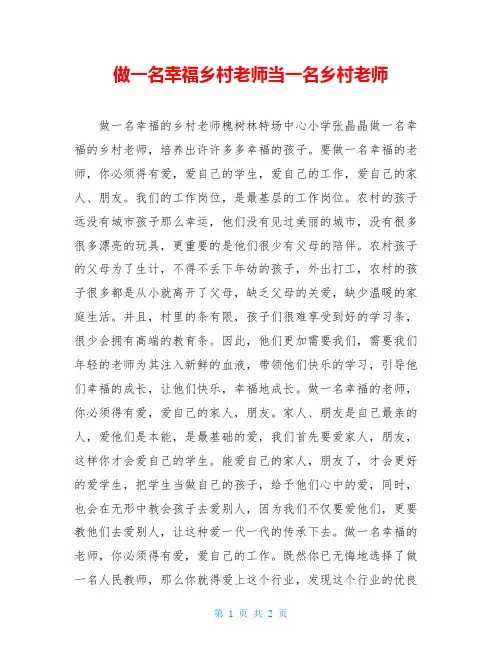 做一名幸福乡村老师当一名乡村老师

做一名幸福的乡村老师槐树林特场中心小学张晶晶做一名幸福的乡村老师，培养出许许多多幸福的孩子。要做一名幸福的老师，你必须得有爱，爱自己的学生，爱自己的工作，爱自己的家人、朋友。我们的工作岗位，是最基层的工作岗位。农村的孩子远没有城市孩子那么幸运，他们没有见过美丽的城市，没有很多很多漂亮的玩具，更重要的是他们很少有父母的陪伴。农村孩子的父母为了生计，不得不丢下年幼的孩子，外出打工，农村的孩子很多都是从小就离开了父母，缺乏父母的关爱，缺少温暖的家庭生活。并且，村里的条有限，孩子们很难享受到好的学习条，很少会拥有高端的教育条。因此，他们更加需要我们，需要我们年轻的老师为其注入新鲜的血液，带领他们快乐的学习，引导他们幸福的成长，让他们快乐，幸福地成长。做一名幸福的老师，你必须得有爱，爱自己的家人，朋友。家人、朋友是自己最亲的人，爱他们是本能，是最基础的爱，我们首先要爱家人，朋友，这样你才会爱自己的学生。能爱自己的家人，朋友了，才会更好的爱学生，把学生当做自己的孩子，给予他们心中的爱，同时，也会在无形中教会孩子去爱别人，因为我们不仅要爱他们，更要教他们去爱别人，让这种爱一代一代的传承下去。做一名幸福的老师，你必须得有爱，爱自己的工作。既然你已无悔地选择了做一名人民教师，那么你就得爱上这个行业，发现这个行业的优良

第 1 页 共 2 页